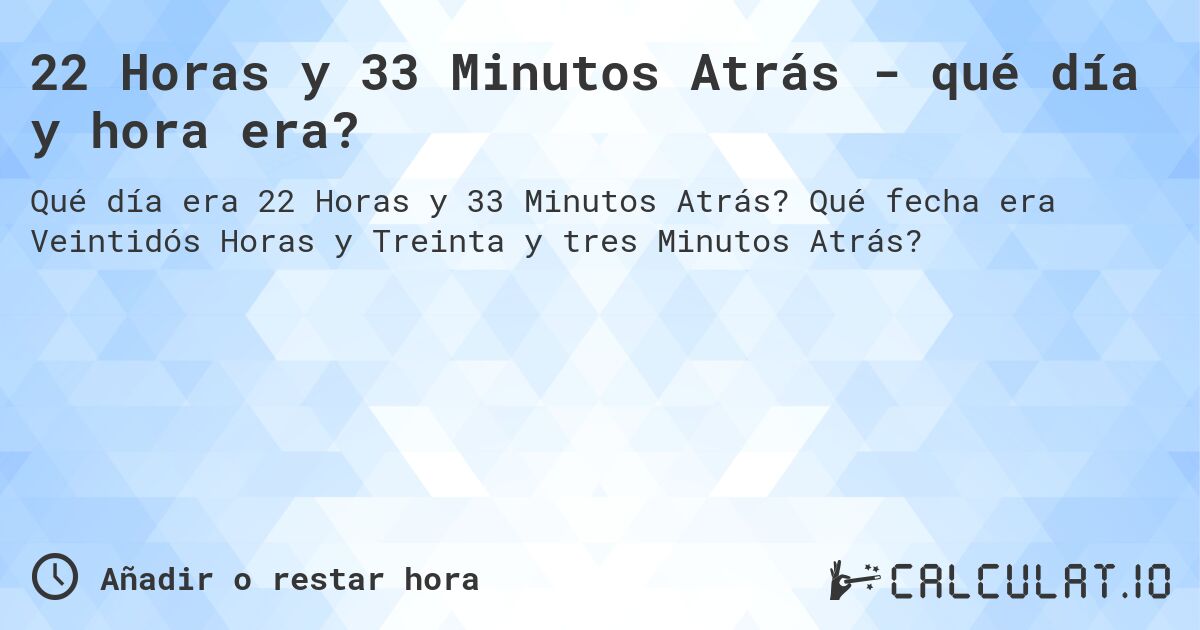 22 Horas y 33 Minutos Atrás - qué día y hora era?

Qué día era 22 Horas y 33 Minutos Atrás? Qué fecha era Veintidós Horas y Treinta y tres Minutos Atrás?

Añadir o restar hora

CALCULAT.IO